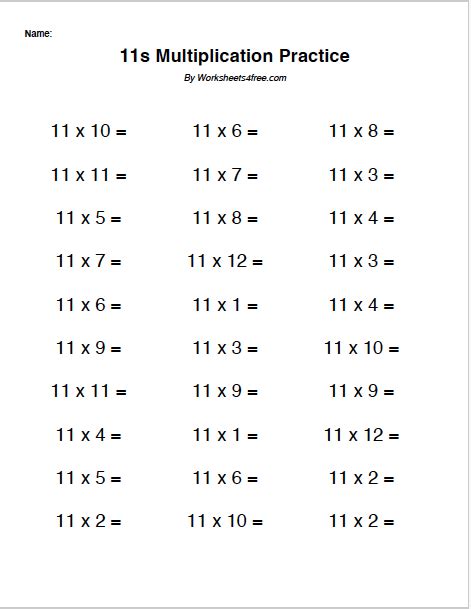 Name:

11s Multiplication Practice

By Worksheets4free.com

11 x 10 =
11 x 11 =
11 x 5 =
11 x 7 =
11 x 6 =
11 x 9 =
11 x 11 =
11 x 4 =
11 x 5 =
11 x 2 =

11 x 6 =
11 x 7 =
11 x 8 =
11 x 12 =
11 x 1 =
11 x 3 =
11 x 9 =
11 x 1 =
11 x 6 =
11 x 10 =

11 x 8 =
11 x 3 =
11 x 4 =
11 x 3 =
11 x 4 =
11 x 10 =
11 x 9 =
11 x 12 =
11 x 2 =
11 x 2 =